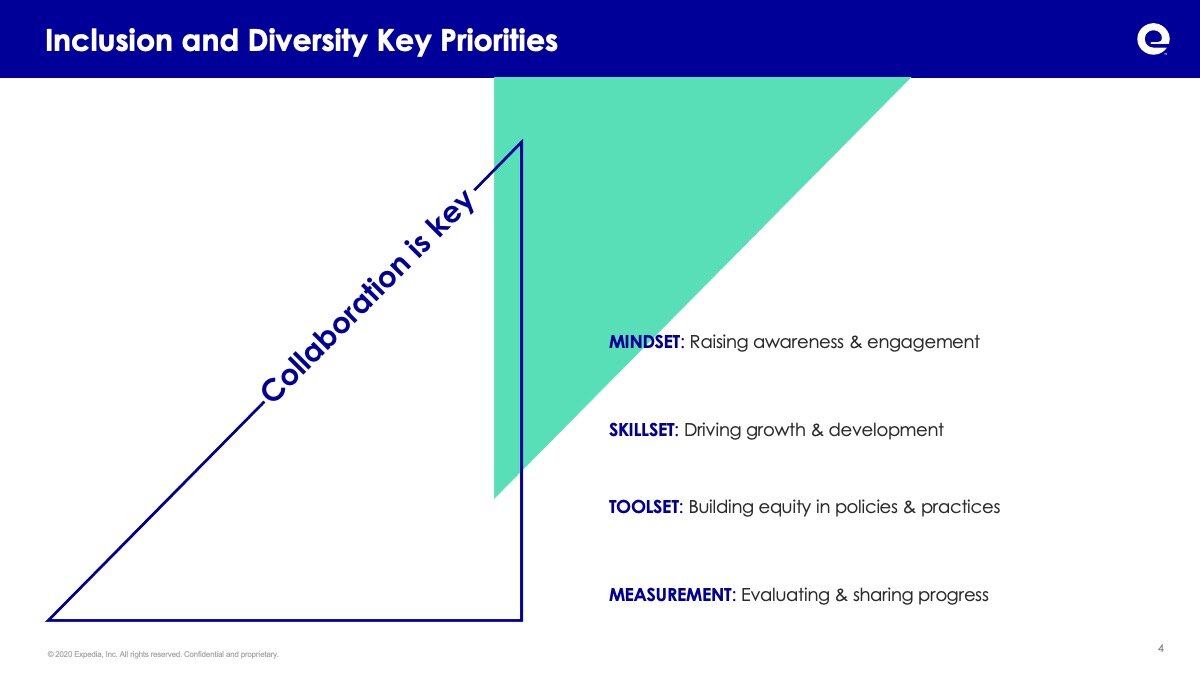 Inclusion and Diversity Key Priorities

Collaboration is key

MINDSET: Raising awareness & engagement

SKILLSET: Driving growth & development

TOOLSET: Building equity in policies & practices

MEASUREMENT: Evaluating & sharing progress

© 2020 Expedia, Inc. All rights reserved. Confidential and proprietary.

4